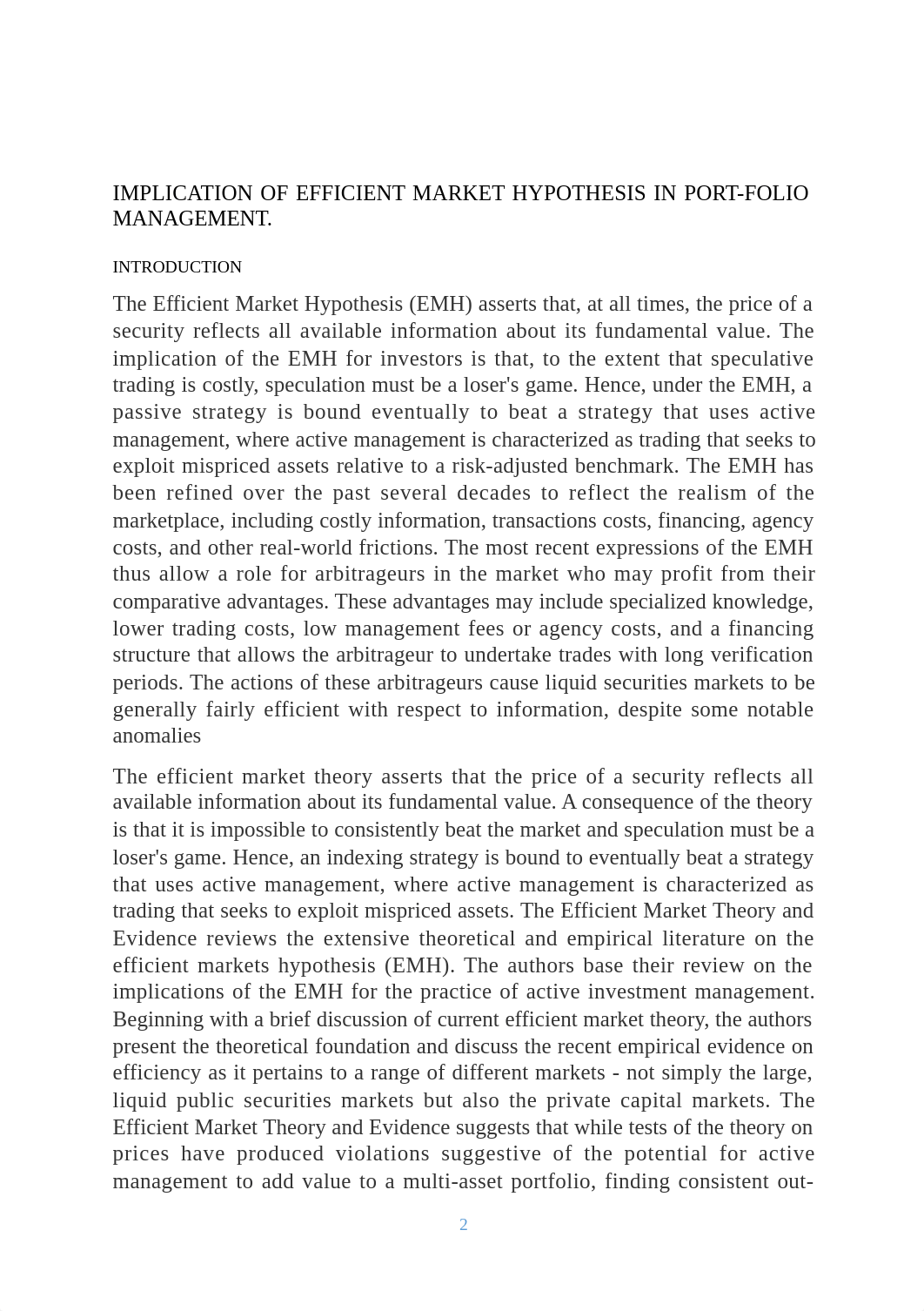 IMPLICATION OF EFFICIENT MARKET HYPOTHESIS IN PORT-FOLIO MANAGEMENT.

INTRODUCTION

The Efficient Market Hypothesis (EMH) asserts that, at all times, the price of a security reflects all available information about its fundamental value. The implication of the EMH for investors is that, to the extent that speculative trading is costly, speculation must be a loser's game. Hence, under the EMH, a passive strategy is bound eventually to beat a strategy that uses active management, where active management is characterized as trading that seeks to exploit mispriced assets relative to a risk-adjusted benchmark. The EMH has been refined over the past several decades to reflect the realism of the marketplace, including costly information, transactions costs, financing, agency costs, and other real-world frictions. The most recent expressions of the EMH thus allow a role for arbitrageurs in the market who may profit from their comparative advantages. These advantages may include specialized knowledge, lower trading costs, low management fees or agency costs, and a financing structure that allows the arbitrageur to undertake trades with long verification periods. The actions of these arbitrageurs cause liquid securities markets to be generally fairly efficient with respect to information, despite some notable anomalies

The efficient market theory asserts that the price of a security reflects all available information about its fundamental value. A consequence of the theory is that it is impossible to consistently beat the market and speculation must be a loser's game. Hence, an indexing strategy is bound to eventually beat a strategy that uses active management, where active management is characterized as trading that seeks to exploit mispriced assets. The Efficient Market Theory and Evidence reviews the extensive theoretical and empirical literature on the efficient markets hypothesis (EMH). The authors base their review on the implications of the EMH for the practice of active investment management. Beginning with a brief discussion of current efficient market theory, the authors present the theoretical foundation and discuss the recent empirical evidence on efficiency as it pertains to a range of different markets - not simply the large, liquid public securities markets but also the private capital markets. The Efficient Market Theory and Evidence suggests that while tests of the theory on prices have produced violations suggestive of the potential for active management to add value to a multi-asset portfolio, finding consistent out-

2